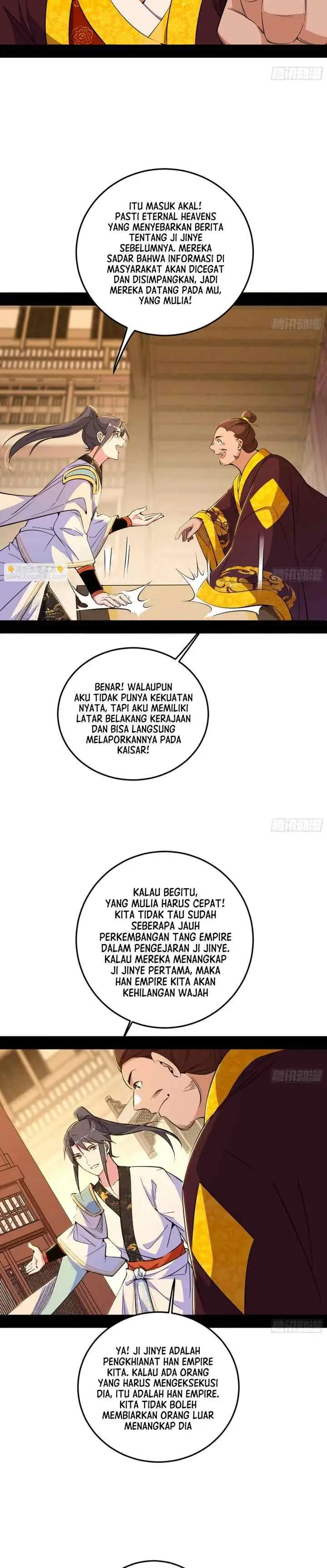 腾讯动漫

ITU MASUK AKAL! PASTI ETERNAL HEAVENS YANG MENYEBARKAN BERITA TENTANG JI JINYE SEBELUMNYA. MEREKA SADAR BAHWA INFORMASI DI MASYARAKAT AKAN DICEGAT DAN DISIMPANGKAN, JADI MEREKA DATANG PADA MU, YANG MULIA!

腾讯动漫

腾讯动漫

BENAR! WALAUPUN AKU TIDAK PUNYA KEKUATAN NYATA, TAPI AKU MEMILIKI LATAR BELAKANG KERAJAAN DAN BISA LANGSUNG MELAPORKANNYA PADA KAISAR!

腾讯动漫

KALAU BEGITU, YANG MULIA HARUS CEPAT! KITA TIDAK TAU SUDAH SEBERAPA JAUH PERKEMBANGAN TANG EMPIRE DALAM PENGEJARAN JI JINYE. KALAU MEREKA MENANGKAP JI JINYE PERTAMA, MAKA HAN EMPIRE KITA AKAN KEHILANGAN WAJAH

腾讯动漫

腾讯动漫

YA! JI JINYE ADALAH PENGKHIANAT HAN EMPIRE KITA. KALAU ADA ORANG YANG HARUS MENGEKSEKUSI DIA, ITU ADALAH HAN EMPIRE. KITA TIDAK BOLEH MEMBIARKAN ORANG LUAR MENANGKAP DIA